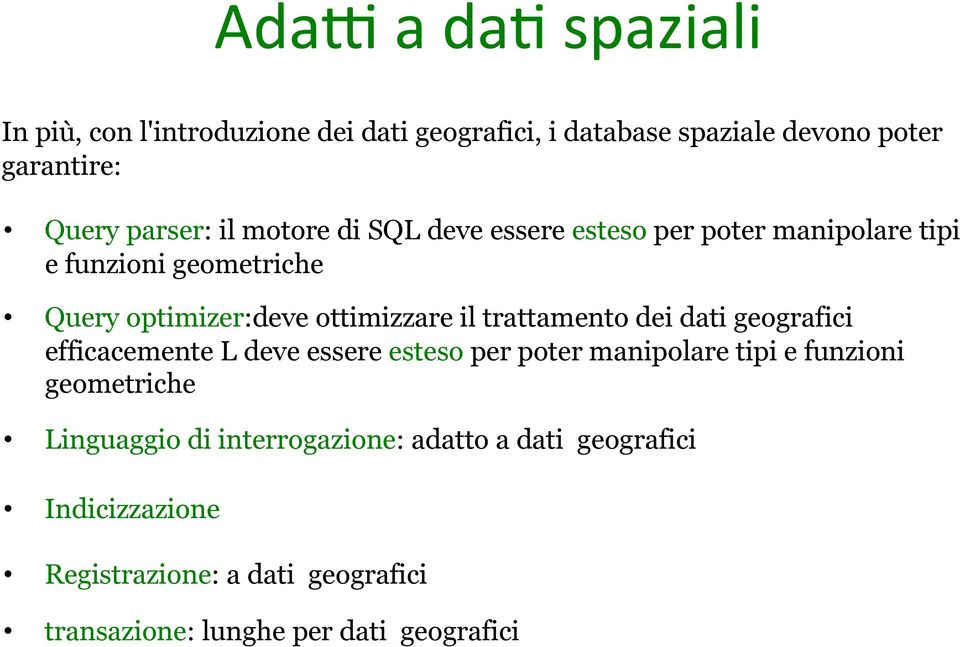 Adatti a dati spaziali

In più, con l'introduzione dei dati geografici, i database spaziale devono poter garantire:

• Query parser: il motore di SQL deve essere esteso per poter manipolare tipi e funzioni geometriche

• Query optimizer:deve ottimizzare il trattamento dei dati geografici efficacemente L deve essere esteso per poter manipolare tipi e funzioni geometriche

• Linguaggio di interrogazione: adatto a dati geografici

• Indicizzazione

• Registrazione: a dati geografici

• transazione: lunghe per dati geografici